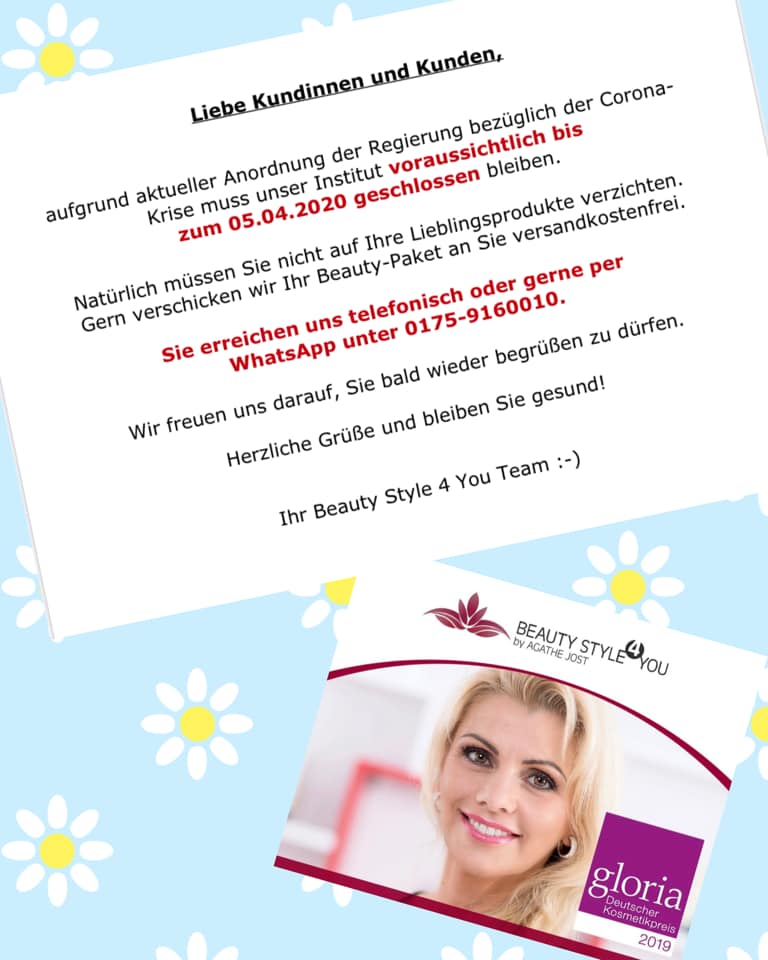 Liebe Kundinnen und Kunden,

aufgrund aktueller Anordnung der Regierung bezüglich der Corona-Krise muss unser Institut voraussichtlich bis zum 05.04.2020 geschlossen bleiben.

Natürlich müssen Sie nicht auf Ihre Lieblingsprodukte verzichten. Gern verschicken wir Ihr Beauty-Paket an Sie versandkostenfrei.

Sie erreichen uns telefonisch oder gerne per WhatsApp unter 0175-9160010.

Wir freuen uns darauf, Sie bald wieder begrüßen zu dürfen.

Herzliche Grüße und bleiben Sie gesund!

Ihr Beauty Style 4 You Team :-)

BEAUTY STYLE 4 YOU
by AGATHE JOST

gloria
Deutscher Kosmetikpreis
2019